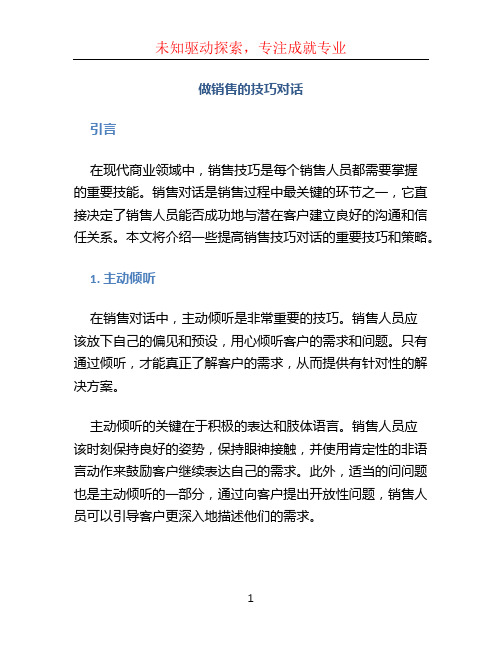 未知驱动探索，专注成就专业

做销售的技巧对话

引言

在现代商业领域中，销售技巧是每个销售人员都需要掌握的重要技能。销售对话是销售过程中最关键的环节之一，它直接决定了销售人员能否成功地与潜在客户建立良好的沟通和信任关系。本文将介绍一些提高销售技巧对话的重要技巧和策略。

1. 主动倾听

在销售对话中，主动倾听是非常重要的技巧。销售人员应该放下自己的偏见和预设，用心倾听客户的需求和问题。只有通过倾听，才能真正了解客户的需求，从而提供有针对性的解决方案。

主动倾听的关键在于积极的表达和肢体语言。销售人员应该时刻保持良好的姿势，保持眼神接触，并使用肯定性的非语言动作来鼓励客户继续表达自己的需求。此外，适当的问问题也是主动倾听的一部分，通过向客户提出开放性问题，销售人员可以引导客户更深入地描述他们的需求。

1